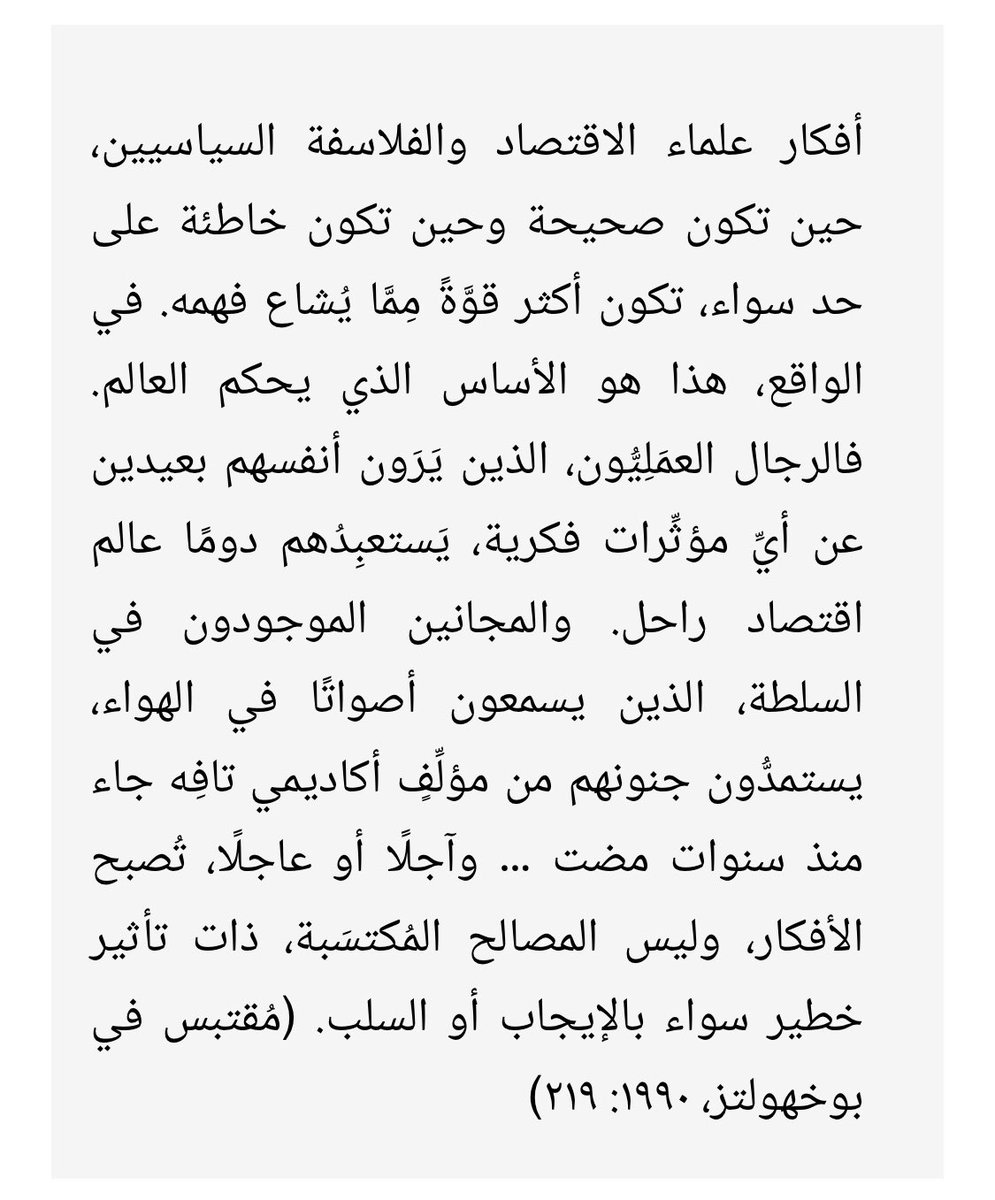 أفكار علماء الاقتصاد والفلاسفة السياسيين، حين تكون صحيحة وحين تكون خاطئة على حد سواء، تكون أكثر قوَّةً مِمَّا يُشاع فهمه. في الواقع، هذا هو الأساس الذي يحكم العالم. فالرجال العمَلِيُّون، الذين يَرَون أنفسهم بعيدين عن أيِّ مؤثِّرات فكرية، يَستعبِدُهم دومًا عالم اقتصاد راحل. والمجانين الموجودون في السلطة، الذين يسمعون أصواتًا في الهواء، يستمدُّون جنونهم من مؤلِّفٍ أكاديمي تافِه جاء منذ سنوات مضت ... وآجلًا أو عاجلًا، تُصبح الأفكار، وليس المصالح المُكتسَبة، ذات تأثير خطير سواء بالإيجاب أو السلب. (مُقتبس في بوخهولتز، ١٩٩٠: ٢١٩)